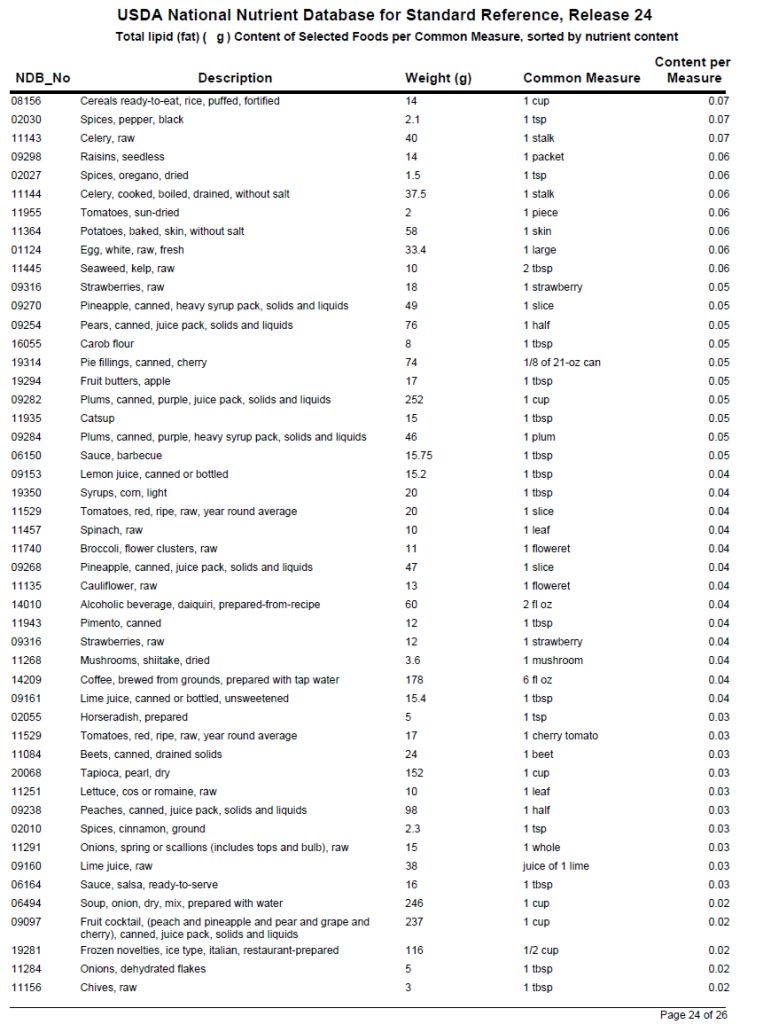 USDA National Nutrient Database for Standard Reference, Release 24

Total lipid (fat) ( g ) Content of Selected Foods per Common Measure, sorted by nutrient content

| NDB_No | Description | Weight (g) | Common Measure | Content per Measure |
|---|---|---|---|---|
| 08156 | Cereals ready-to-eat, rice, puffed, fortified | 14 | 1 cup | 0.07 |
| 02030 | Spices, pepper, black | 2.1 | 1 tsp | 0.07 |
| 11143 | Celery, raw | 40 | 1 stalk | 0.07 |
| 09298 | Raisins, seedless | 14 | 1 packet | 0.06 |
| 02027 | Spices, oregano, dried | 1.5 | 1 tsp | 0.06 |
| 11144 | Celery, cooked, boiled, drained, without salt | 37.5 | 1 stalk | 0.06 |
| 11955 | Tomatoes, sun-dried | 2 | 1 piece | 0.06 |
| 11364 | Potatoes, baked, skin, without salt | 58 | 1 skin | 0.06 |
| 01124 | Egg, white, raw, fresh | 33.4 | 1 large | 0.06 |
| 11445 | Seaweed, kelp, raw | 10 | 2 tbsp | 0.06 |
| 09316 | Strawberries, raw | 18 | 1 strawberry | 0.05 |
| 09270 | Pineapple, canned, heavy syrup pack, solids and liquids | 49 | 1 slice | 0.05 |
| 09254 | Pears, canned, juice pack, solids and liquids | 76 | 1 half | 0.05 |
| 16055 | Carob flour | 8 | 1 tbsp | 0.05 |
| 19314 | Pie fillings, canned, cherry | 74 | 1/8 of 21-oz can | 0.05 |
| 19294 | Fruit butters, apple | 17 | 1 tbsp | 0.05 |
| 09282 | Plums, canned, purple, juice pack, solids and liquids | 252 | 1 cup | 0.05 |
| 11935 | Catsup | 15 | 1 tbsp | 0.05 |
| 09284 | Plums, canned, purple, heavy syrup pack, solids and liquids | 46 | 1 plum | 0.05 |
| 06150 | Sauce, barbecue | 15.75 | 1 tbsp | 0.05 |
| 09153 | Lemon juice, canned or bottled | 15.2 | 1 tbsp | 0.04 |
| 19350 | Syrups, corn, light | 20 | 1 tbsp | 0.04 |
| 11529 | Tomatoes, red, ripe, raw, year round average | 20 | 1 slice | 0.04 |
| 11457 | Spinach, raw | 10 | 1 leaf | 0.04 |
| 11740 | Broccoli, flower clusters, raw | 11 | 1 floweret | 0.04 |
| 09268 | Pineapple, canned, juice pack, solids and liquids | 47 | 1 slice | 0.04 |
| 11135 | Cauliflower, raw | 13 | 1 floweret | 0.04 |
| 14010 | Alcoholic beverage, daiquiri, prepared-from-recipe | 60 | 2 fl oz | 0.04 |
| 11943 | Pimento, canned | 12 | 1 tbsp | 0.04 |
| 09316 | Strawberries, raw | 12 | 1 strawberry | 0.04 |
| 11268 | Mushrooms, shiitake, dried | 3.6 | 1 mushroom | 0.04 |
| 14209 | Coffee, brewed from grounds, prepared with tap water | 178 | 6 fl oz | 0.04 |
| 09161 | Lime juice, canned or bottled, unsweetened | 15.4 | 1 tbsp | 0.04 |
| 02055 | Horseradish, prepared | 5 | 1 tsp | 0.03 |
| 11529 | Tomatoes, red, ripe, raw, year round average | 17 | 1 cherry tomato | 0.03 |
| 11084 | Beets, canned, drained solids | 24 | 1 beet | 0.03 |
| 20068 | Tapioca, pearl, dry | 152 | 1 cup | 0.03 |
| 11251 | Lettuce, cos or romaine, raw | 10 | 1 leaf | 0.03 |
| 09238 | Peaches, canned, juice pack, solids and liquids | 98 | 1 half | 0.03 |
| 02010 | Spices, cinnamon, ground | 2.3 | 1 tsp | 0.03 |
| 11291 | Onions, spring or scallions (includes tops and bulb), raw | 15 | 1 whole | 0.03 |
| 09160 | Lime juice, raw | 38 | juice of 1 lime | 0.03 |
| 06164 | Sauce, salsa, ready-to-serve | 16 | 1 tbsp | 0.03 |
| 06494 | Soup, onion, dry, mix, prepared with water | 246 | 1 cup | 0.02 |
| 09097 | Fruit cocktail, (peach and pineapple and pear and grape and cherry), canned, juice pack, solids and liquids | 237 | 1 cup | 0.02 |
| 19281 | Frozen novelties, ice type, italian, restaurant-prepared | 116 | 1/2 cup | 0.02 |
| 11284 | Onions, dehydrated flakes | 5 | 1 tbsp | 0.02 |
| 11156 | Chives, raw | 3 | 1 tbsp | 0.02 |

Page 24 of 26